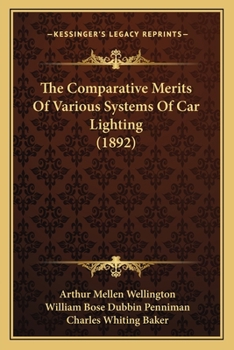 —KESSINGER'S LEGACY REPRINTS—

The Comparative Merits Of Various Systems Of Car Lighting (1892)

Arthur Mellen Wellington
William Bose Dubbin Penniman
Charles Whiting Baker